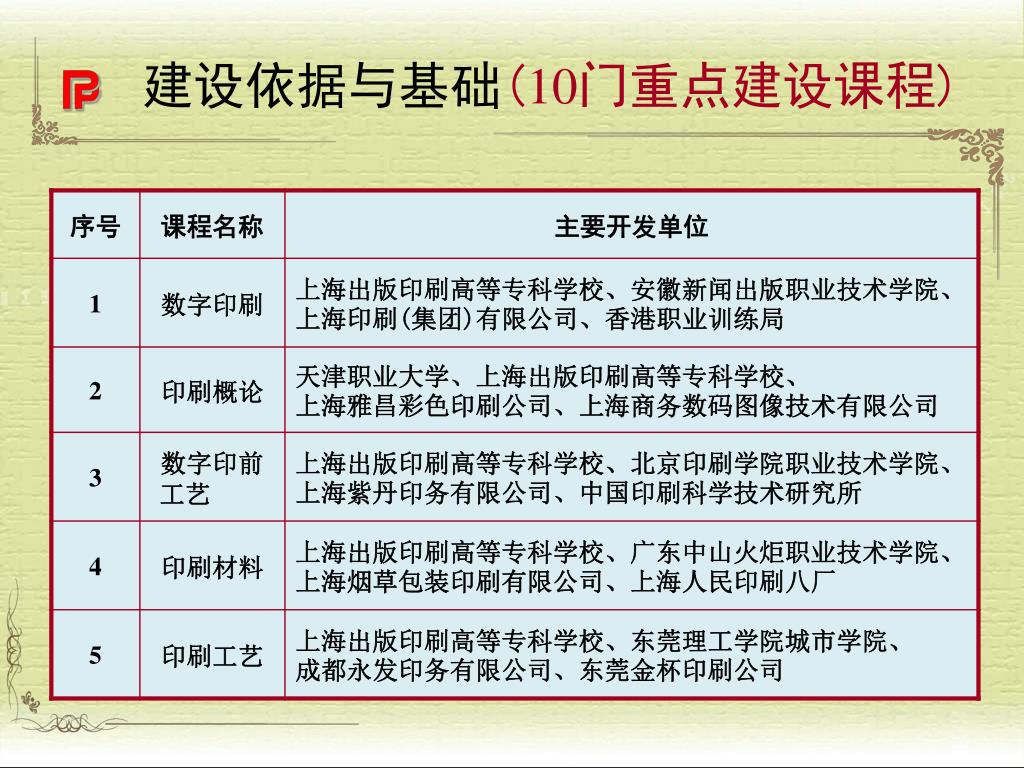 建设依据与基础（10门重点建设课程）

| 序号 | 课程名称 | 主要开发单位 |
|---|---|---|
| 1 | 数字印刷 | 上海出版印刷高等专科学校、安徽新闻出版职业技术学院、上海印刷（集团）有限公司、香港职业训练局 |
| 2 | 印刷概论 | 天津职业大学、上海出版印刷高等专科学校、上海雅昌彩色印刷公司、上海商务数码图像技术有限公司 |
| 3 | 数字印前工艺 | 上海出版印刷高等专科学校、北京印刷学院职业技术学院、上海紫丹印务有限公司、中国印刷科学技术研究所 |
| 4 | 印刷材料 | 上海出版印刷高等专科学校、广东中山火炬职业技术学院、上海烟草包装印刷有限公司、上海人民印刷八厂 |
| 5 | 印刷工艺 | 上海出版印刷高等专科学校、东莞理工学院城市学院、成都永发印务有限公司、东莞金杯印刷公司 |